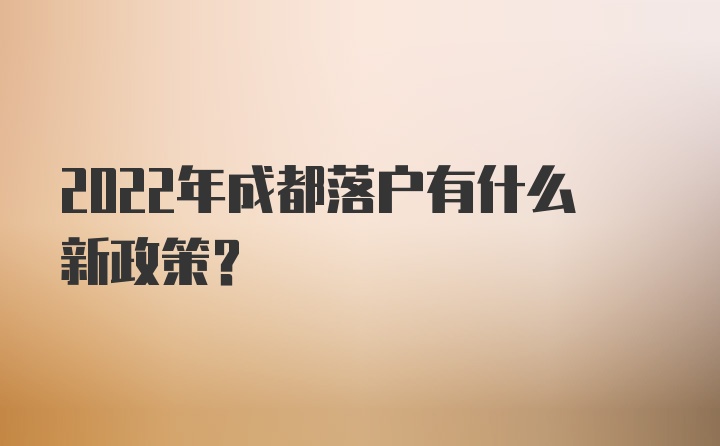 2022年成都落户有什么新政策？